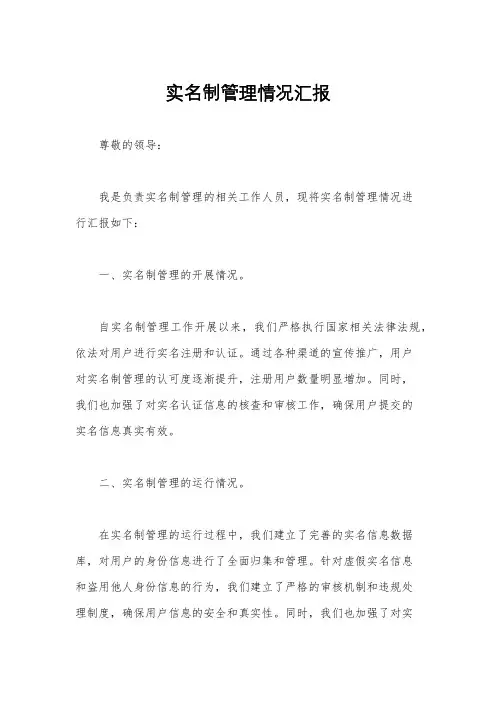 实名制管理情况汇报

尊敬的领导：

我是负责实名制管理的相关工作人员，现将实名制管理情况进行汇报如下：

一、实名制管理的开展情况。

自实名制管理工作开展以来，我们严格执行国家相关法律法规，依法对用户进行实名注册和认证。通过各种渠道的宣传推广，用户对实名制管理的认可度逐渐提升，注册用户数量明显增加。同时，我们也加强了对实名认证信息的核查和审核工作，确保用户提交的实名信息真实有效。

二、实名制管理的运行情况。

在实名制管理的运行过程中，我们建立了完善的实名信息数据库，对用户的身份信息进行了全面归集和管理。针对虚假实名信息和盗用他人身份信息的行为，我们建立了严格的审核机制和违规处理制度，确保用户信息的安全和真实性。同时，我们也加强了对实